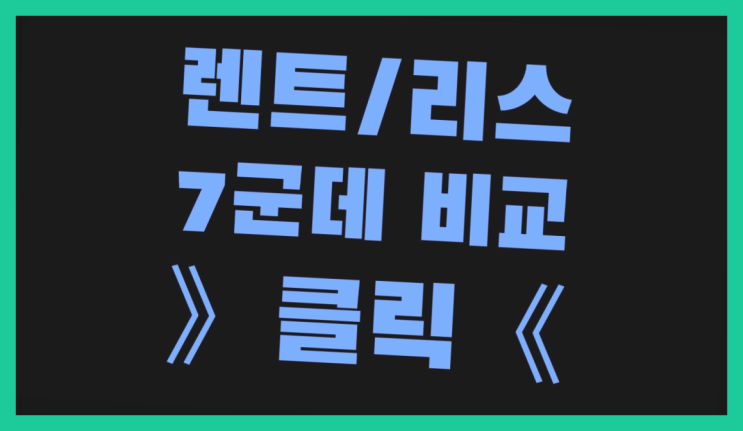 렌트/리스
7군데 비교
》 클릭 《